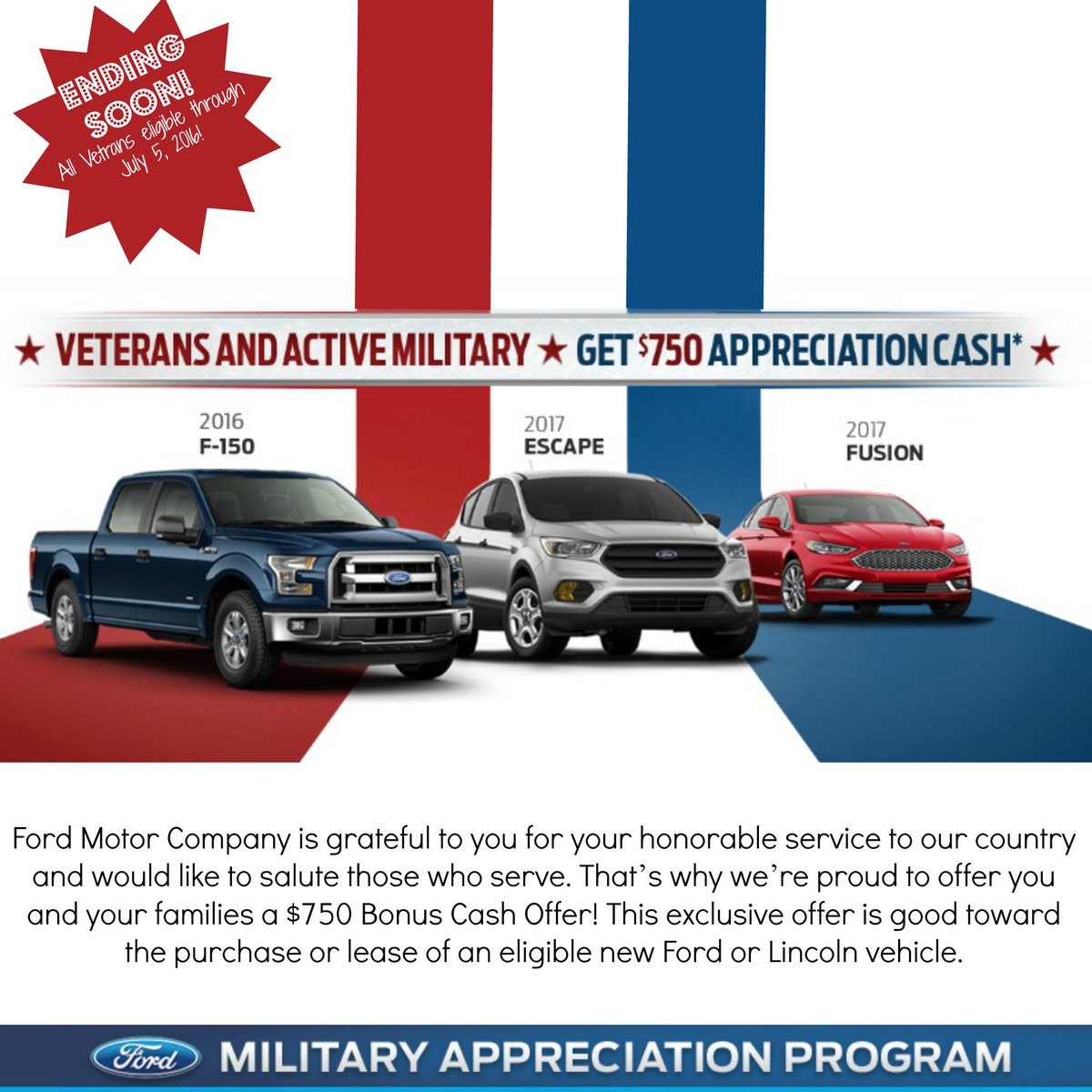 ENDING SOON!
All Vetrans eligible through July 5, 2016!

★ VETERANS AND ACTIVE MILITARY ★ GET $750 APPRECIATION CASH* ★

2016
F-150

2017
ESCAPE

2017
FUSION

Ford

Ford Motor Company is grateful to you for your honorable service to our country and would like to salute those who serve. That's why we're proud to offer you and your families a $750 Bonus Cash Offer! This exclusive offer is good toward the purchase or lease of an eligible new Ford or Lincoln vehicle.

Ford MILITARY APPRECIATION PROGRAM